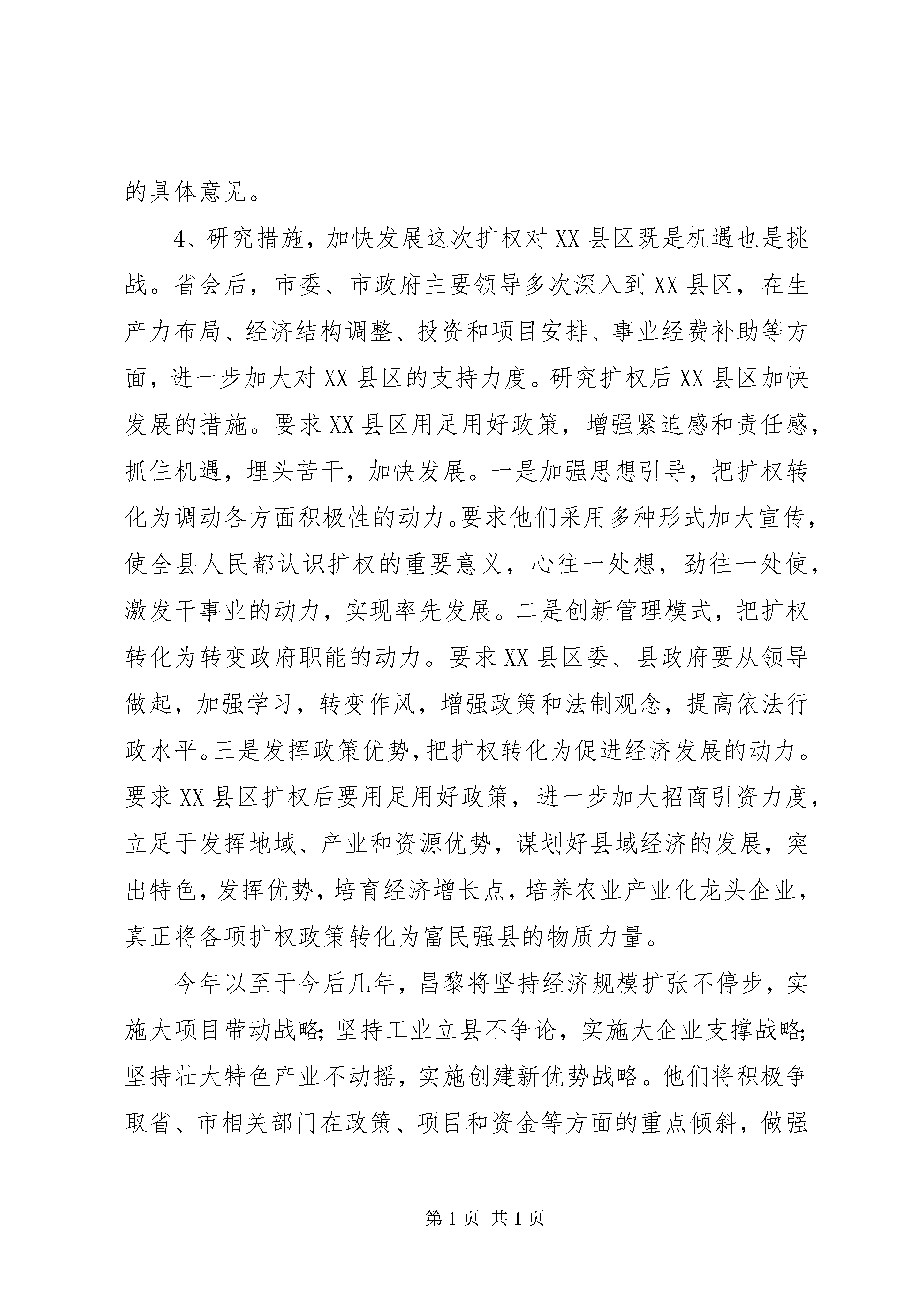 的具体意见。

4、研究措施，加快发展这次扩权对XX县区既是机遇也是挑战。省会后，市委、市政府主要领导多次深入到XX县区，在生产力布局、经济结构调整、投资和项目安排、事业经费补助等方面，进一步加大对XX县区的支持力度。研究扩权后XX县区加快发展的措施。要求XX县区用足用好政策，增强紧迫感和责任感，抓住机遇，埋头苦干，加快发展。一是加强思想引导，把扩权转化为调动各方面积极性的动力。要求他们采用多种形式加大宣传，使全县人民都认识扩权的重要意义，心往一处想，劲往一处使，激发干事业的动力，实现率先发展。二是创新管理模式，把扩权转化为转变政府职能的动力。要求XX县区委、县政府要从领导做起，加强学习，转变作风，增强政策和法制观念，提高依法行政水平。三是发挥政策优势，把扩权转化为促进经济发展的动力。要求XX县区扩权后要用足用好政策，进一步加大招商引资力度，立足于发挥地域、产业和资源优势，谋划好县域经济的发展，突出特色，发挥优势，培育经济增长点，培养农业产业化龙头企业，真正将各项扩权政策转化为富民强县的物质力量。

今年以至于今后几年，昌黎将坚持经济规模扩张不停步，实施大项目带动战略；坚持工业立县不争论，实施大企业支撑战略；坚持壮大特色产业不动摇，实施创建新优势战略。他们将积极争取省、市相关部门在政策、项目和资金等方面的重点倾斜，做强

第1页 共1页